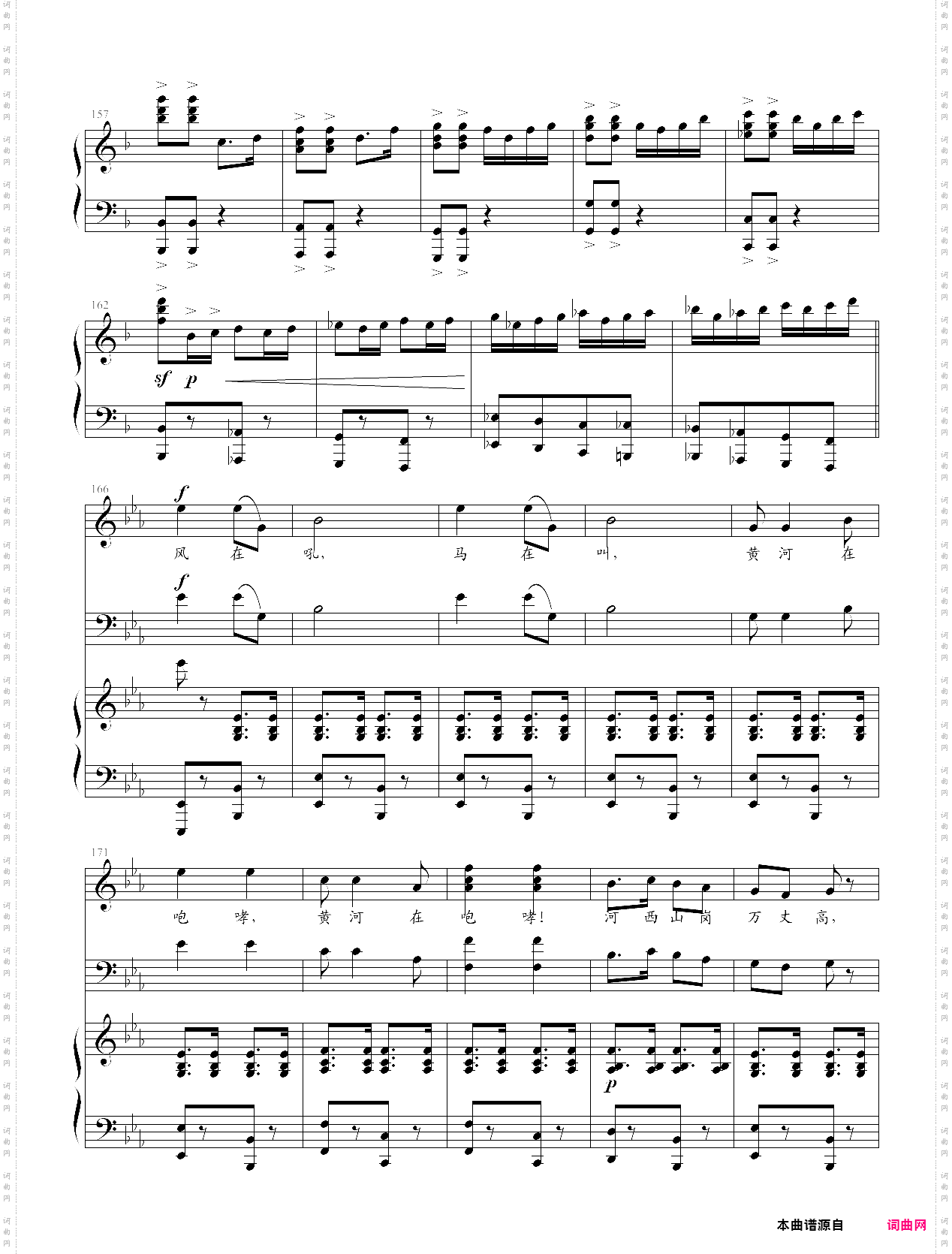 157

162

sf p

166

f

风 在 吼, 马 在 叫, 黄 河 在

f

171

咆 哮, 黄 河 在 咆 哮! 河 西 山 岗 万 丈 高,

p

本曲谱源自 词曲网

词曲网